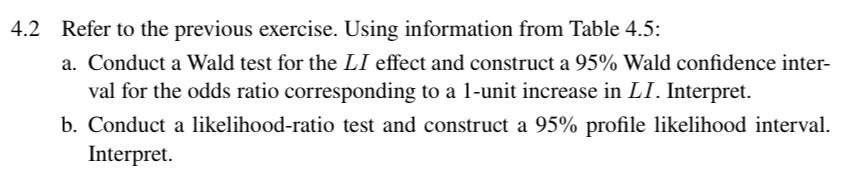 4.2 Refer to the previous exercise. Using information from Table 4.5:

a. Conduct a Wald test for the $LI$ effect and construct a 95% Wald confidence interval for the odds ratio corresponding to a 1-unit increase in $LI$. Interpret.

b. Conduct a likelihood-ratio test and construct a 95% profile likelihood interval. Interpret.